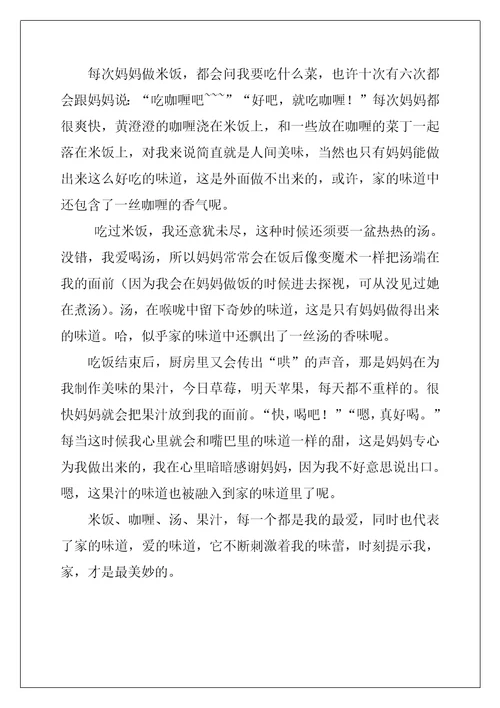 每次妈妈做米饭，都会问我要吃什么菜，也许十次有六次都会跟妈妈说：“吃咖喱吧~~~”“好吧，就吃咖喱！”每次妈妈都很爽快，黄澄澄的咖喱浇在米饭上，和一些放在咖喱的菜丁一起落在米饭上，对我来说简直就是人间美味，当然也只有妈妈能做出来这么好吃的味道，这是外面做不出来的，或许，家的味道中还包含了一丝咖喱的香气呢。

吃过米饭，我还意犹未尽，这种时候还须要一盆热热的汤。没错，我爱喝汤，所以妈妈常常会在饭后像变魔术一样把汤端在我的面前（因为我会在妈妈做饭的时候进去探视，可从没见过她在煮汤）。汤，在喉咙中留下奇妙的味道，这是只有妈妈做得出来的味道。哈，似乎家的味道中还飘出了一丝汤的香味呢。

吃饭结束后，厨房里又会传出“哄”的声音，那是妈妈在为我制作美味的果汁，今日草莓，明天苹果，每天都不重样的。很快妈妈就会把果汁放到我的面前。“快，喝吧！”“嗯，真好喝。”每当这时候我心里就会和嘴巴里的味道一样的甜，这是妈妈专心为我做出来的，我在心里暗暗感谢妈妈，因为我不好意思说出口。嗯，这果汁的味道也被融入到家的味道里了呢。

米饭、咖喱、汤、果汁，每一个都是我的最爱，同时也代表了家的味道，爱的味道，它不断刺激着我的味蕾，时刻提示我，家，才是最美妙的。